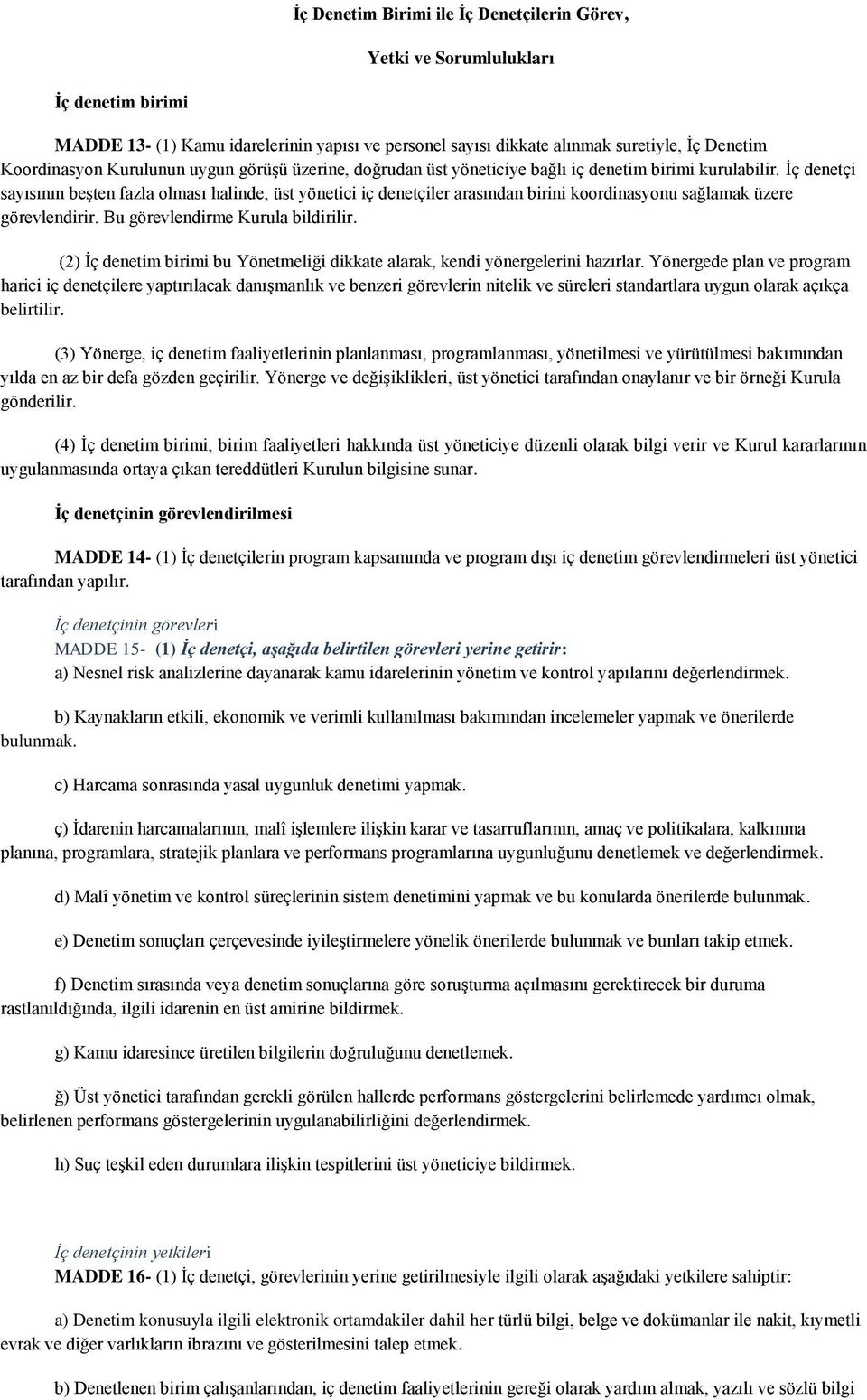 İç Denetim Birimi ile İç Denetçilerin Görev,

Yetki ve Sorumlulukları

İç denetim birimi

MADDE 13- (1) Kamu idarelerinin yapısı ve personel sayısı dikkate alınmak suretiyle, İç Denetim Koordinasyon Kurulunun uygun görüşü üzerine, doğrudan üst yöneticiye bağlı iç denetim birimi kurulabilir. İç denetçi sayısının beşten fazla olması halinde, üst yönetici iç denetçiler arasından birini koordinasyonu sağlamak üzere görevlendirir. Bu görevlendirme Kurula bildirilir.

(2) İç denetim birimi bu Yönetmeliği dikkate alarak, kendi yönergelerini hazırlar. Yönergede plan ve program harici iç denetçilere yaptırılacak danışmanlık ve benzeri görevlerin nitelik ve süreleri standartlara uygun olarak açıkça belirtilir.

(3) Yönerge, iç denetim faaliyetlerinin planlanması, programlanması, yönetilmesi ve yürütülmesi bakımından yılda en az bir defa gözden geçirilir. Yönerge ve değişiklikleri, üst yönetici tarafından onaylanır ve bir örneği Kurula gönderilir.

(4) İç denetim birimi, birim faaliyetleri hakkında üst yöneticiye düzenli olarak bilgi verir ve Kurul kararlarının uygulanmasında ortaya çıkan tereddütleri Kurulun bilgisine sunar.

İç denetçinin görevlendirilmesi

MADDE 14- (1) İç denetçilerin program kapsamında ve program dışı iç denetim görevlendirmeleri üst yönetici tarafından yapılır.

İç denetçinin görevleri
MADDE 15- (1) İç denetçi, aşağıda belirtilen görevleri yerine getirir:
a) Nesnel risk analizlerine dayanarak kamu idarelerinin yönetim ve kontrol yapılarını değerlendirmek.

b) Kaynakların etkili, ekonomik ve verimli kullanılması bakımından incelemeler yapmak ve önerilerde bulunmak.

c) Harcama sonrasında yasal uygunluk denetimi yapmak.

ç) İdarenin harcamalarının, malî işlemlere ilişkin karar ve tasarruflarının, amaç ve politikalara, kalkınma planına, programlara, stratejik planlara ve performans programlarına uygunluğunu denetlemek ve değerlendirmek.

d) Malî yönetim ve kontrol süreçlerinin sistem denetimini yapmak ve bu konularda önerilerde bulunmak.

e) Denetim sonuçları çerçevesinde iyileştirmelere yönelik önerilerde bulunmak ve bunları takip etmek.

f) Denetim sırasında veya denetim sonuçlarına göre soruşturma açılmasını gerektirecek bir duruma rastlanıldığında, ilgili idarenin en üst amirine bildirmek.

g) Kamu idaresince üretilen bilgilerin doğruluğunu denetlemek.

ğ) Üst yönetici tarafından gerekli görülen hallerde performans göstergelerini belirlemede yardımcı olmak, belirlenen performans göstergelerinin uygulanabilirliğini değerlendirmek.

h) Suç teşkil eden durumlara ilişkin tespitlerini üst yöneticiye bildirmek.

İç denetçinin yetkileri
MADDE 16- (1) İç denetçi, görevlerinin yerine getirilmesiyle ilgili olarak aşağıdaki yetkilere sahiptir:

a) Denetim konusuyla ilgili elektronik ortamdakiler dahil her türlü bilgi, belge ve dokümanlar ile nakit, kıymetli evrak ve diğer varlıkların ibrazını ve gösterilmesini talep etmek.

b) Denetlenen birim çalışanlarından, iç denetim faaliyetlerinin gereği olarak yardım almak, yazılı ve sözlü bilgi